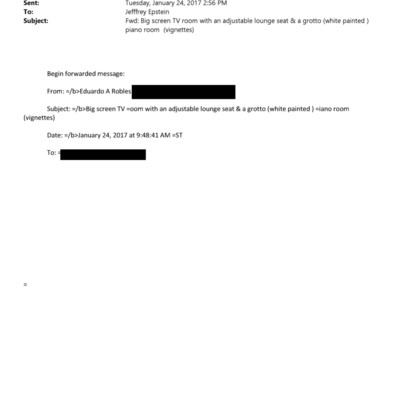 Sent: Tuesday, January 24, 2017 2:56 PM
To: Jefffrey Epstein
Subject: Fwd: Big screen TV room with an adjustable lounge seat & a grotto (white painted ) piano room (vignettes)

Begin forwarded message:

From: =/b>Eduardo A Robles

Subject: =/b>Big screen TV =oom with an adjustable lounge seat & a grotto (white painted ) =iano room (vignettes)

Date: =/b>January 24, 2017 at 9:48:41 AM =ST

To: =

=